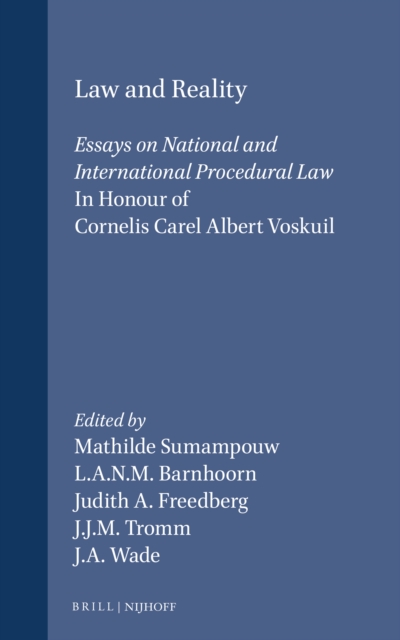 Law and Reality

Essays on National and International Procedural Law
In Honour of
Cornelis Carel Albert Voskuil

Edited by
Mathilde Sumampouw
L.A.N.M. Barnhoorn
Judith A. Freedberg
J.J.M. Tromm
J.A. Wade

BRILL | NIJHOFF